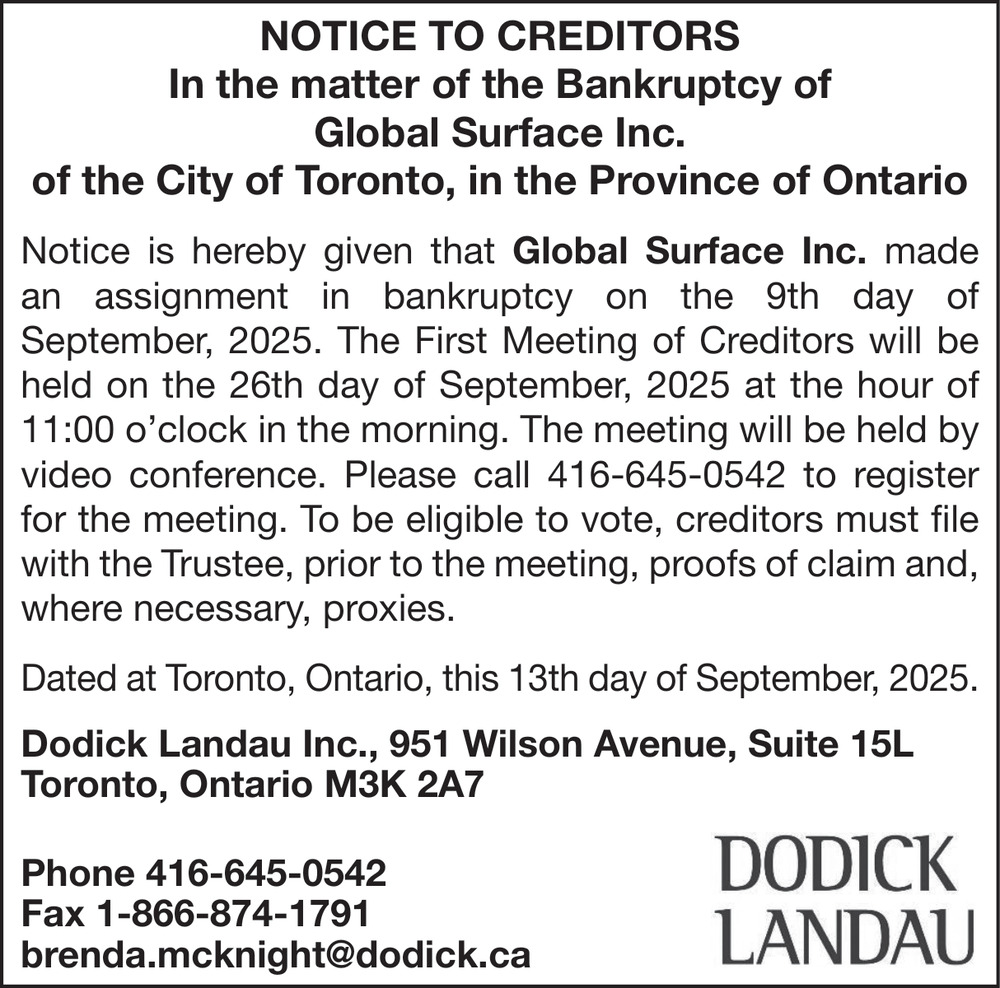 NOTICE TO CREDITORS
In the matter of the Bankruptcy of
Global Surface Inc.
of the City of Toronto, in the Province of Ontario

Notice is hereby given that Global Surface Inc. made an assignment in bankruptcy on the 9th day of September, 2025. The First Meeting of Creditors will be held on the 26th day of September, 2025 at the hour of 11:00 o'clock in the morning. The meeting will be held by video conference. Please call 416-645-0542 to register for the meeting. To be eligible to vote, creditors must file with the Trustee, prior to the meeting, proofs of claim and, where necessary, proxies.

Dated at Toronto, Ontario, this 13th day of September, 2025.

Dodick Landau Inc., 951 Wilson Avenue, Suite 15L
Toronto, Ontario M3K 2A7

Phone 416-645-0542
Fax 1-866-874-1791
brenda.mcknight@dodick.ca

DODICK
LANDAU